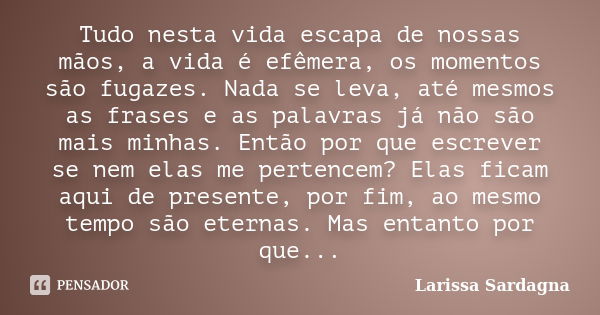 Tudo nesta vida escapa de nossas mãos, a vida é efêmera, os momentos são fugazes. Nada se leva, até mesmos as frases e as palavras já não são mais minhas. Então por que escrever se nem elas me pertencem? Elas ficam aqui de presente, por fim, ao mesmo tempo são eternas. Mas entanto por que...

PENSADOR

Larissa Sardagna